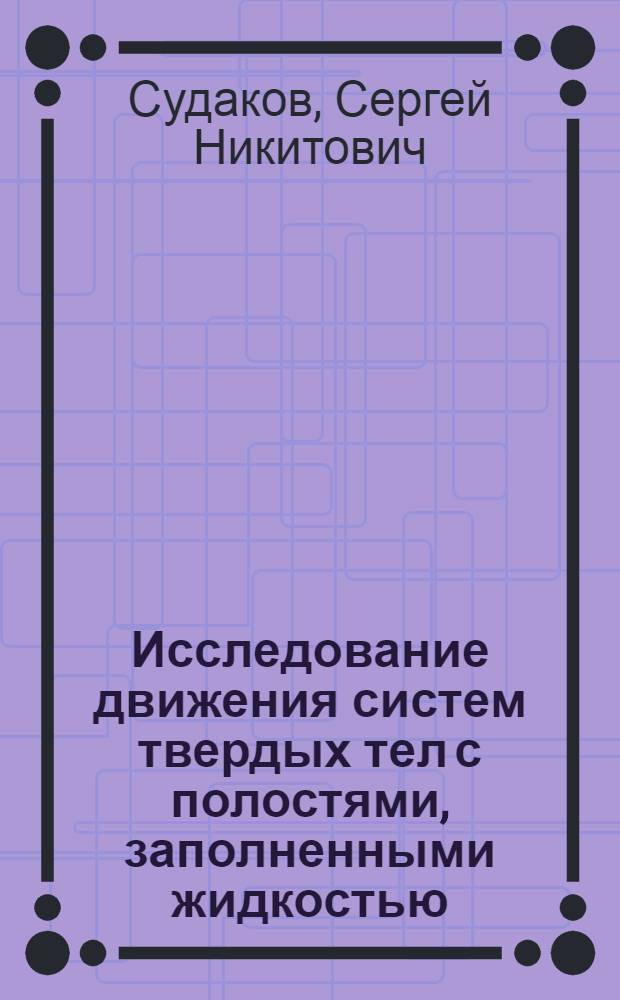 Судаков, Сергей Никитович

Исследование движения систем твердых тел с полостями, заполненными жидкостью